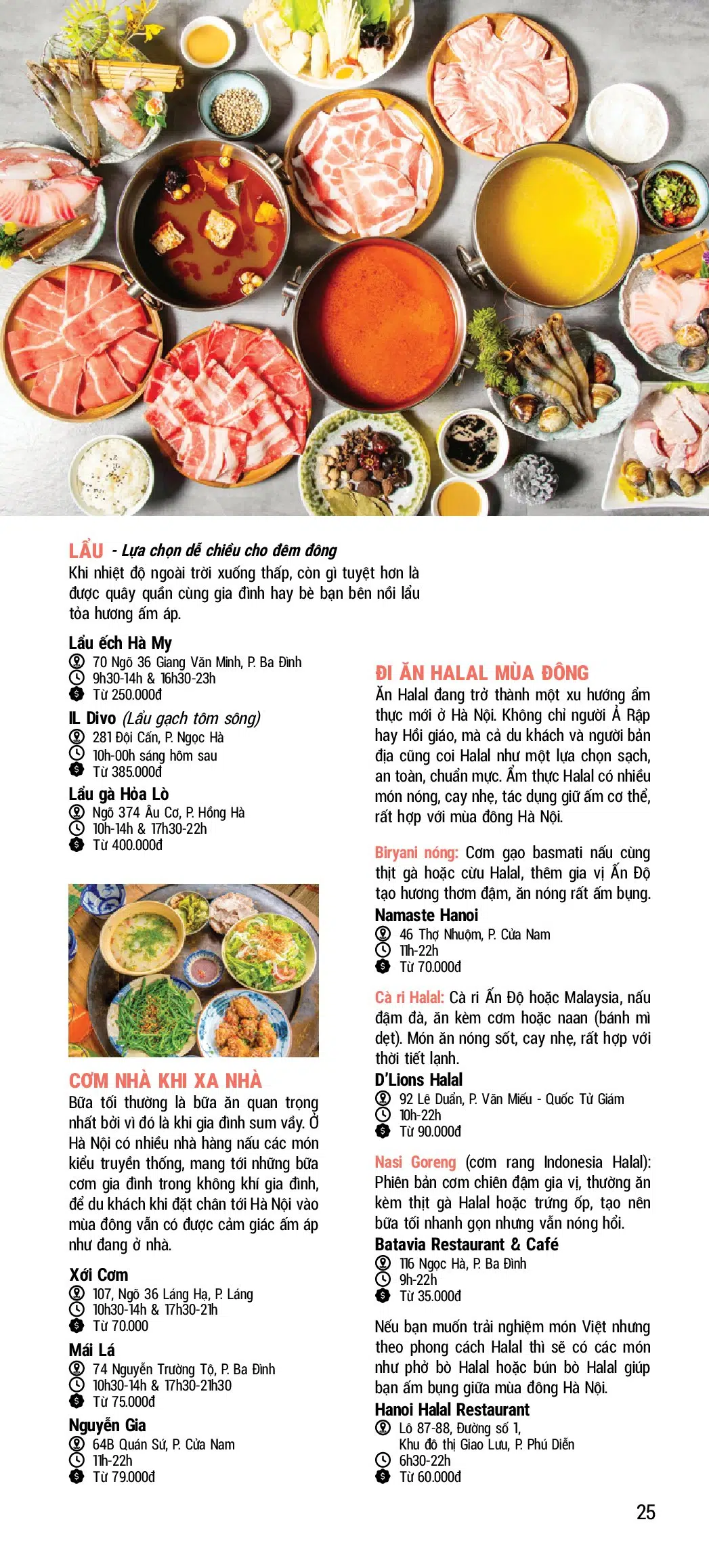 LẨU - Lựa chọn dễ chiều cho đêm đông
Khi nhiệt độ ngoài trời xuống thấp, còn gì tuyệt hơn là được quây quần cùng gia đình hay bè bạn bên nồi lẩu tỏa hương ấm áp.

Lẩu ếch Hà My
70 Ngõ 36 Giang Văn Minh, P. Ba Đình
9h30-14h & 16h30-23h
Từ 250.000đ

IL Divo (Lẩu gạch tôm sông)
281 Đội Cấn, P. Ngọc Hà
10h-00h sáng hôm sau
Từ 385.000đ

Lẩu gà Hỏa Lò
Ngõ 374 Âu Cơ, P. Hồng Hà
10h-14h & 17h30-22h
Từ 400.000đ

CƠM NHÀ KHI XA NHÀ
Bữa tối thường là bữa ăn quan trọng nhất bởi vì đó là khi gia đình sum vầy. Ở Hà Nội có nhiều nhà hàng nấu các món kiểu truyền thống, mang tới những bữa cơm gia đình trong không khí gia đình, để du khách khi đặt chân tới Hà Nội vào mùa đông vẫn có được cảm giác ấm áp như đang ở nhà.

Xới Cơm
107, Ngõ 36 Láng Hạ, P. Láng
10h30-14h & 17h30-21h
Từ 70.000

Mái Lá
74 Nguyễn Trường Tộ, P. Ba Đình
10h30-14h & 17h30-21h30
Từ 75.000đ

Nguyễn Gia
64B Quán Sứ, P. Cửa Nam
11h-22h
Từ 79.000đ

ĐI ĂN HALAL MÙA ĐÔNG
Ăn Halal đang trở thành một xu hướng ẩm thực mới ở Hà Nội. Không chỉ người Ả Rập hay Hồi giáo, mà cả du khách và người bản địa cũng coi Halal như một lựa chọn sạch, an toàn, chuẩn mực. Ẩm thực Halal có nhiều món nóng, cay nhẹ, tác dụng giữ ấm cơ thể, rất hợp với mùa đông Hà Nội.

Biryani nóng: Cơm gạo basmati nấu cùng thịt gà hoặc cừu Halal, thêm gia vị Ấn Độ tạo hương thơm đậm, ăn nóng rất ấm bụng.
Namaste Hanoi
46 Thợ Nhuộm, P. Cửa Nam
11h-22h
Từ 70.000đ

Cà ri Halal: Cà ri Ấn Độ hoặc Malaysia, nấu đậm đà, ăn kèm cơm hoặc naan (bánh mì dẹt). Món ăn nóng sốt, cay nhẹ, rất hợp với thời tiết lạnh.
D'Lions Halal
92 Lê Duẩn, P. Văn Miếu - Quốc Tử Giám
10h-22h
Từ 90.000đ

Nasi Goreng (cơm rang Indonesia Halal): Phiên bản cơm chiên đậm gia vị, thường ăn kèm thịt gà Halal hoặc trứng ốp, tạo nên bữa tối nhanh gọn nhưng vẫn nóng hổi.
Batavia Restaurant & Café
116 Ngọc Hà, P. Ba Đình
9h-22h
Từ 35.000đ

Nếu bạn muốn trải nghiệm món Việt nhưng theo phong cách Halal thì sẽ có các món như phở bò Halal hoặc bún bò Halal giúp bạn ấm bụng giữa mùa đông Hà Nội.
Hanoi Halal Restaurant
Lô 87-88, Đường số 1, Khu đô thị Giao Lưu, P. Phú Diễn
6h30-22h
Từ 60.000đ

25